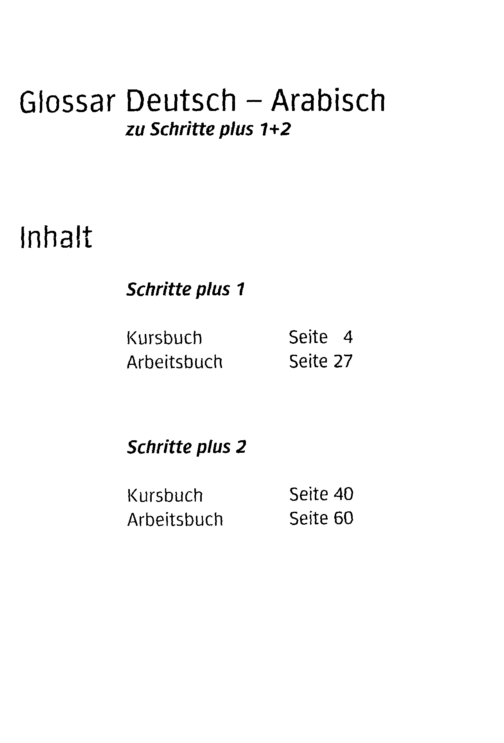 Glossar Deutsch – Arabisch
zu Schritte plus 1+2

Inhalt

Schritte plus 1

Kursbuch Seite 4
Arbeitsbuch Seite 27

Schritte plus 2

Kursbuch Seite 40
Arbeitsbuch Seite 60